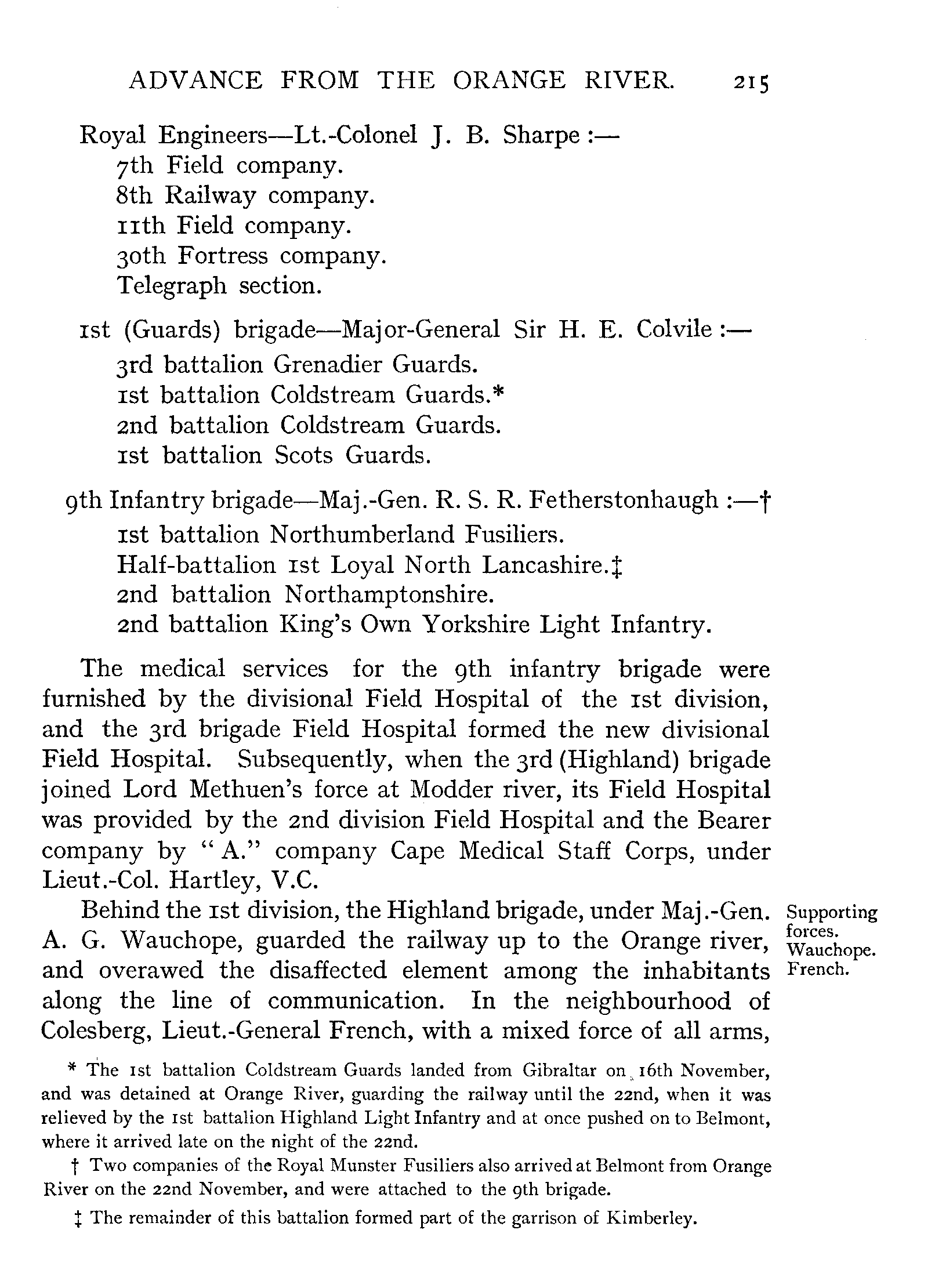 ADVANCE FROM THE ORANGE RIVER. 215

Royal Engineers—Lt.-Colonel J. B. Sharpe :—
7th Field company.
8th Railway company.
11th Field company.
30th Fortress company.
Telegraph section.

1st (Guards) brigade—Major-General Sir H. E. Colvile :—
3rd battalion Grenadier Guards.
1st battalion Coldstream Guards.*
2nd battalion Coldstream Guards.
1st battalion Scots Guards.

9th Infantry brigade—Maj.-Gen. R. S. R. Fetherstonhaugh :—†
1st battalion Northumberland Fusiliers.
Half-battalion 1st Loyal North Lancashire.‡
2nd battalion Northamptonshire.
2nd battalion King's Own Yorkshire Light Infantry.

The medical services for the 9th infantry brigade were furnished by the divisional Field Hospital of the 1st division, and the 3rd brigade Field Hospital formed the new divisional Field Hospital. Subsequently, when the 3rd (Highland) brigade joined Lord Methuen's force at Modder river, its Field Hospital was provided by the 2nd division Field Hospital and the Bearer company by "A." company Cape Medical Staff Corps, under Lieut.-Col. Hartley, V.C.

Supporting forces. Wauchope. French.

Behind the 1st division, the Highland brigade, under Maj.-Gen. A. G. Wauchope, guarded the railway up to the Orange river, and overawed the disaffected element among the inhabitants along the line of communication. In the neighbourhood of Colesberg, Lieut.-General French, with a mixed force of all arms,

* The 1st battalion Coldstream Guards landed from Gibraltar on 16th November, and was detained at Orange River, guarding the railway until the 22nd, when it was relieved by the 1st battalion Highland Light Infantry and at once pushed on to Belmont, where it arrived late on the night of the 22nd.

† Two companies of the Royal Munster Fusiliers also arrived at Belmont from Orange River on the 22nd November, and were attached to the 9th brigade.

‡ The remainder of this battalion formed part of the garrison of Kimberley.